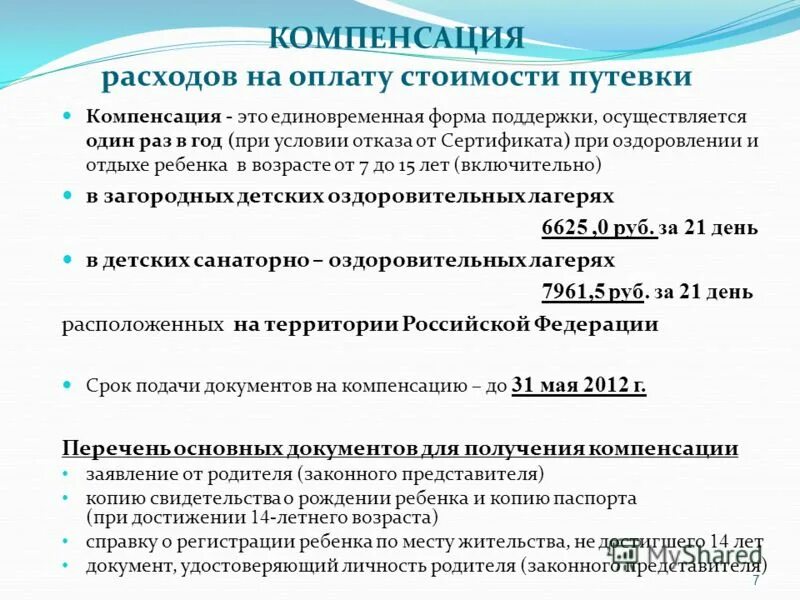 КОМПЕНСАЦИЯ
расходов на оплату стоимости путевки

Компенсация - это единовременная форма поддержки, осуществляется один раз в год (при условии отказа от Сертификата) при оздоровлении и отдыхе ребенка в возрасте от 7 до 15 лет (включительно)

в загородных детских оздоровительных лагерях

6625 ,0 руб. за 21 день

в детских санаторно – оздоровительных лагерях

7961,5 руб. за 21 день

расположенных на территории Российской Федерации

Срок подачи документов на компенсацию – до 31 мая 2012 г.

Перечень основных документов для получения компенсации

заявление от родителя (законного представителя)

копию свидетельства о рождении ребенка и копию паспорта (при достижении 14-летнего возраста)

справку о регистрации ребенка по месту жительства, не достигшего 14 лет

документ, удостоверяющий личность родителя (законного представителя)

MyShared

7